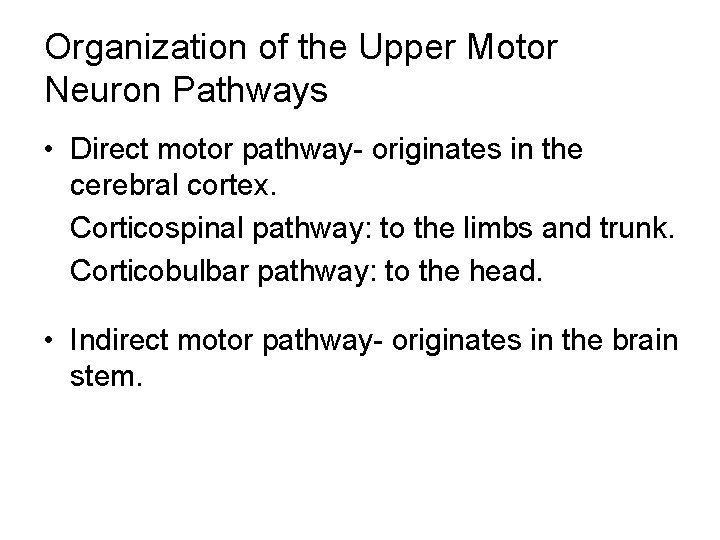 Organization of the Upper Motor Neuron Pathways

• Direct motor pathway- originates in the cerebral cortex.

Corticospinal pathway: to the limbs and trunk.

Corticobulbar pathway: to the head.

• Indirect motor pathway- originates in the brain stem.